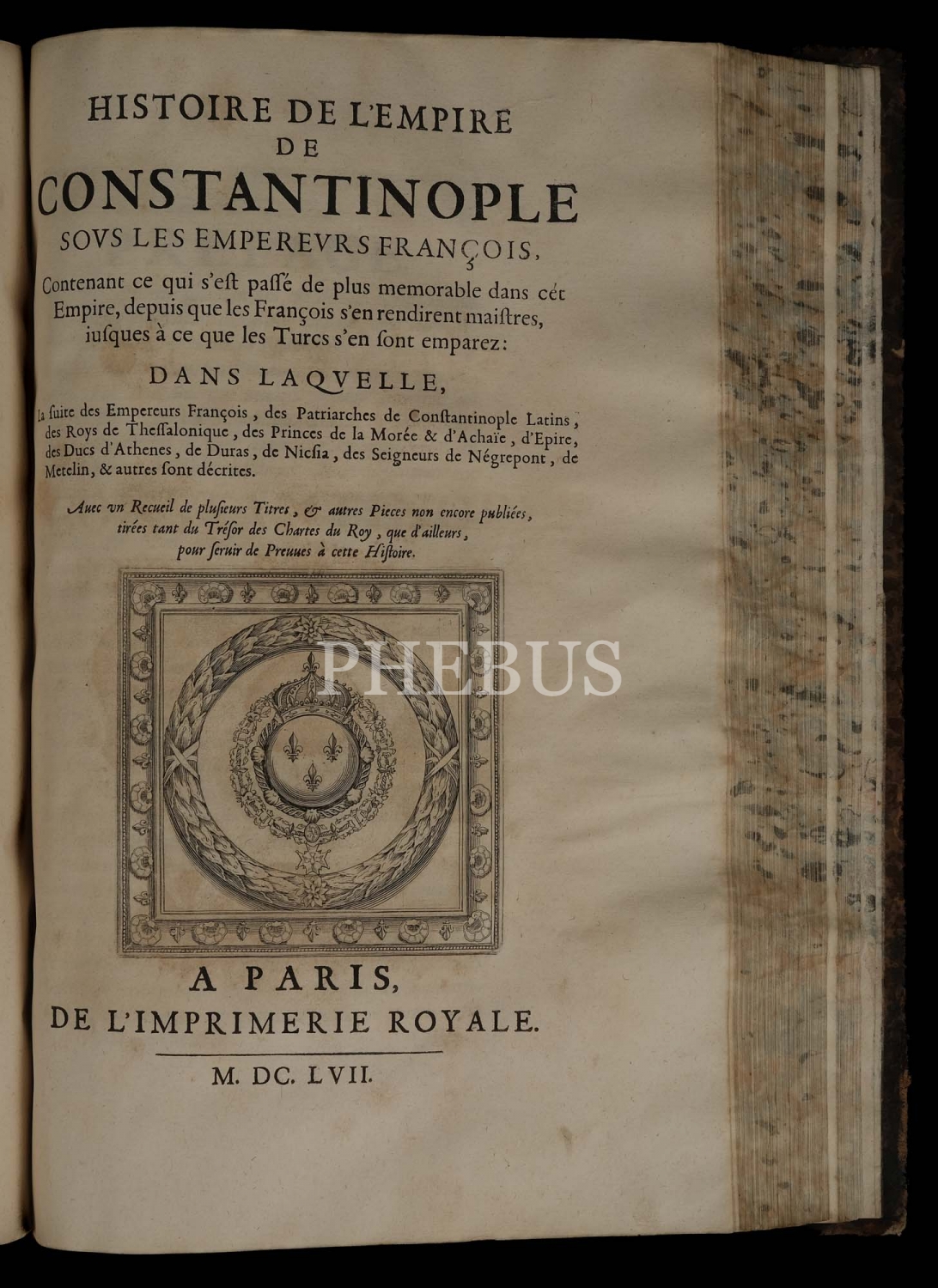 HISTOIRE DE L'EMPIRE
DE
CONSTANTINOPLE
SOVS LES EMPEREVRS FRANÇOIS,

Contenant ce qui s'est passé de plus memorable dans cét Empire, depuis que les François s'en rendirent maistres, iusques à ce que les Turcs s'en sont emparez:

DANS LAQVELLE,

la suite des Empereurs François, des Patriarches de Constantinople Latins, des Roys de Thessalonique, des Princes de la Morée & d'Achaïe, d'Epire, des Ducs d'Athenes, de Duras, de Nicsia, des Seigneurs de Négrepont, de Metelin, & autres sont décrites.

Auec vn Recueil de plusieurs Titres, & autres Pieces non encore publiées, tirées tant du Trésor des Chartes du Roy, que d'ailleurs, pour seruir de Preuues à cette Histoire.

A PARIS,
DE L'IMPRIMERIE ROYALE.

M. DC. LVII.

PHEBUS